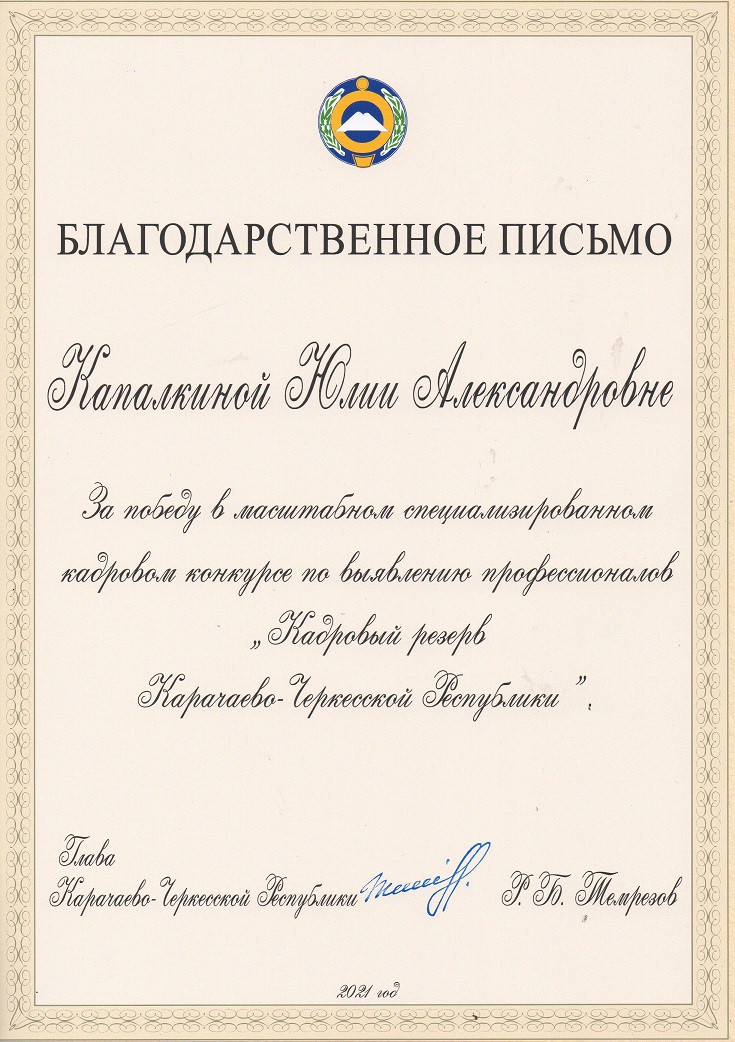 БЛАГОДАРСТВЕННОЕ ПИСЬМО

Капалкиной Юлии Александровне

За победу в масштабном специализированном кадровом конкурсе по выявлению профессионалов „Кадровый резерв Карачаево-Черкесской Республики".

Глава
Карачаево-Черкесской Республики Р. Б. Темрезов

2021 год